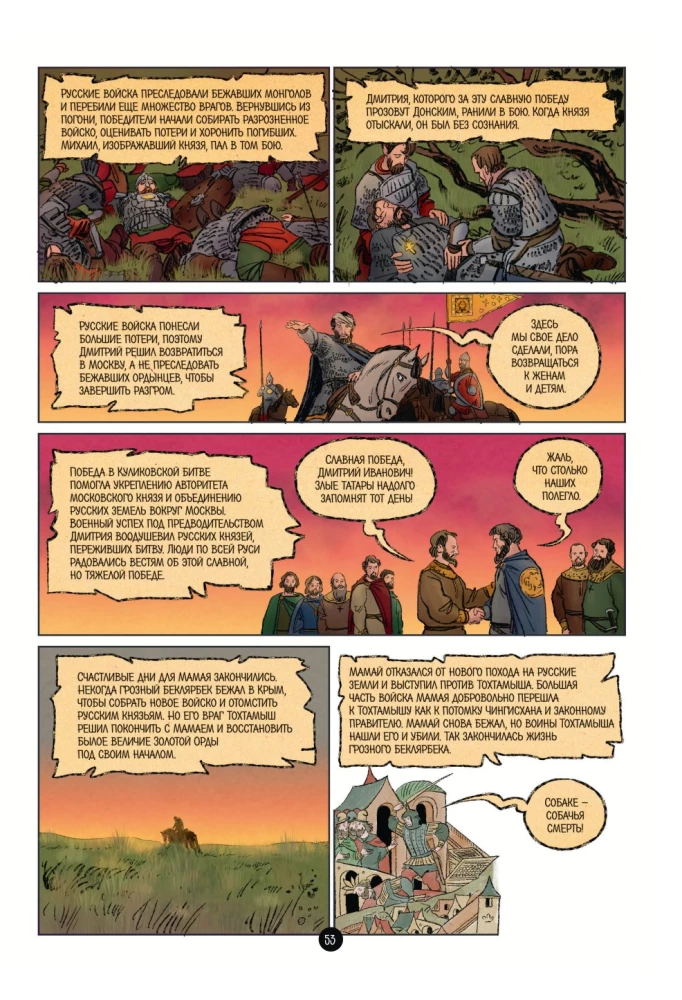 РУССКИЕ ВОЙСКА ПРЕСЛЕДОВАЛИ БЕЖАВШИХ МОНГОЛОВ И ПЕРЕБИЛИ ЕЩЕ МНОЖЕСТВО ВРАГОВ. ВЕРНУВШИСЬ ИЗ ПОГОНИ, ПОБЕДИТЕЛИ НАЧАЛИ СОБИРАТЬ РАЗРОЗНЕННОЕ ВОЙСКО, ОЦЕНИВАТЬ ПОТЕРИ И ХОРОНИТЬ ПОГИБШИХ. МИХАИЛ, ИЗОБРАЖАВШИЙ КНЯЗЯ, ПАЛ В ТОМ БОЮ.

ДМИТРИЯ, КОТОРОГО ЗА ЭТУ СЛАВНУЮ ПОБЕДУ ПРОЗОВУТ ДОНСКИМ, РАНИЛИ В БОЮ. КОГДА КНЯЗЯ ОТЫСКАЛИ, ОН БЫЛ БЕЗ СОЗНАНИЯ.

РУССКИЕ ВОЙСКА ПОНЕСЛИ БОЛЬШИЕ ПОТЕРИ, ПОЭТОМУ ДМИТРИЙ РЕШИЛ ВОЗВРАТИТЬСЯ В МОСКВУ, А НЕ ПРЕСЛЕДОВАТЬ БЕЖАВШИХ ОРДЫНЦЕВ, ЧТОБЫ ЗАВЕРШИТЬ РАЗГРОМ.

ЗДЕСЬ МЫ СВОЕ ДЕЛО СДЕЛАЛИ, ПОРА ВОЗВРАЩАТЬСЯ К ЖЕНАМ И ДЕТЯМ.

ПОБЕДА В КУЛИКОВСКОЙ БИТВЕ ПОМОГЛА УКРЕПЛЕНИЮ АВТОРИТЕТА МОСКОВСКОГО КНЯЗЯ И ОБЪЕДИНЕНИЮ РУССКИХ ЗЕМЕЛЬ ВОКРУГ МОСКВЫ. ВОЕННЫЙ УСПЕХ ПОД ПРЕДВОДИТЕЛЬСТВОМ ДМИТРИЯ ВООДУШЕВИЛ РУССКИХ КНЯЗЕЙ, ПЕРЕЖИВШИХ БИТВУ. ЛЮДИ ПО ВСЕЙ РУСИ РАДОВАЛИСЬ ВЕСТЯМ ОБ ЭТОЙ СЛАВНОЙ, НО ТЯЖЕЛОЙ ПОБЕДЕ.

СЛАВНАЯ ПОБЕДА, ДМИТРИЙ ИВАНОВИЧ! ЗЛЫЕ ТАТАРЫ НАДОЛГО ЗАПОМНЯТ ТОТ ДЕНЬ!

ЖАЛЬ, ЧТО СТОЛЬКО НАШИХ ПОЛЕГЛО.

СЧАСТЛИВЫЕ ДНИ ДЛЯ МАМАЯ ЗАКОНЧИЛИСЬ. НЕКОГДА ГРОЗНЫЙ БЕКЛЯРБЕК БЕЖАЛ В КРЫМ, ЧТОБЫ СОБРАТЬ НОВОЕ ВОЙСКО И ОТОМСТИТЬ РУССКИМ КНЯЗЬЯМ. НО ЕГО ВРАГ ТОХТАМЫШ РЕШИЛ ПОКОНЧИТЬ С МАМАЕМ И ВОССТАНОВИТЬ БЫЛОЕ ВЕЛИЧИЕ ЗОЛОТОЙ ОРДЫ ПОД СВОИМ НАЧАЛОМ.

МАМАЙ ОТКАЗАЛСЯ ОТ НОВОГО ПОХОДА НА РУССКИЕ ЗЕМЛИ И ВЫСТУПИЛ ПРОТИВ ТОХТАМЫША. БОЛЬШАЯ ЧАСТЬ ВОЙСКА МАМАЯ ДОБРОВОЛЬНО ПЕРЕШЛА К ТОХТАМЫШУ КАК К ПОТОМКУ ЧИНГИСХАНА И ЗАКОННОМУ ПРАВИТЕЛЮ. МАМАЙ СНОВА БЕЖАЛ, НО ВОИНЫ ТОХТАМЫША НАШЛИ ЕГО И УБИЛИ. ТАК ЗАКОНЧИЛАСЬ ЖИЗНЬ ГРОЗНОГО БЕКЛЯРБЕКА.

СОБАКЕ – СОБАЧЬЯ СМЕРТЬ!

53